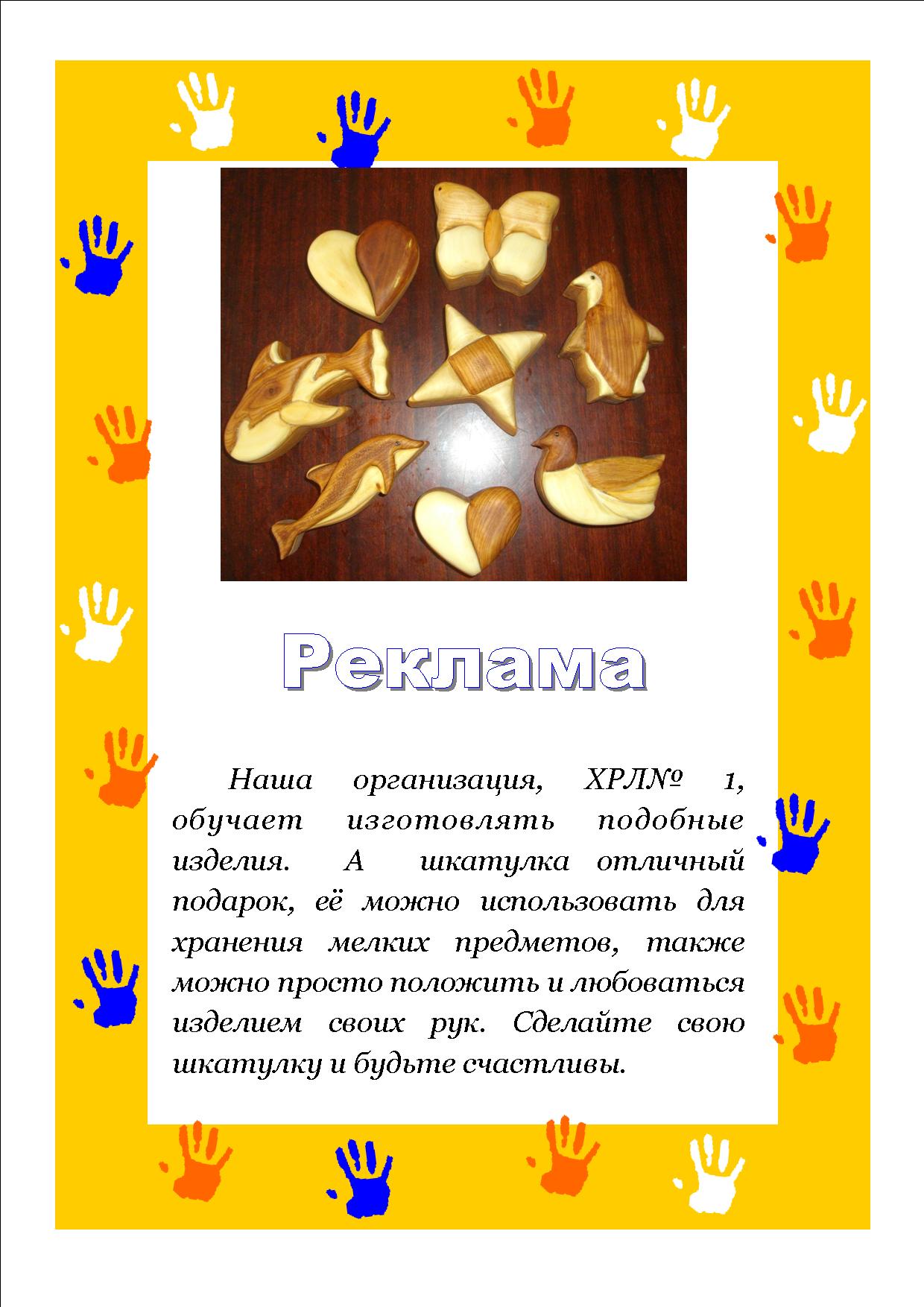 Реклама

Наша организация, ХРЛ№ 1, обучает изготовлять подобные изделия. А шкатулка отличный подарок, её можно использовать для хранения мелких предметов, также можно просто положить и любоваться изделием своих рук. Сделайте свою шкатулку и будьте счастливы.